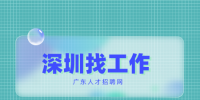 深圳找工作

广东人才招聘网